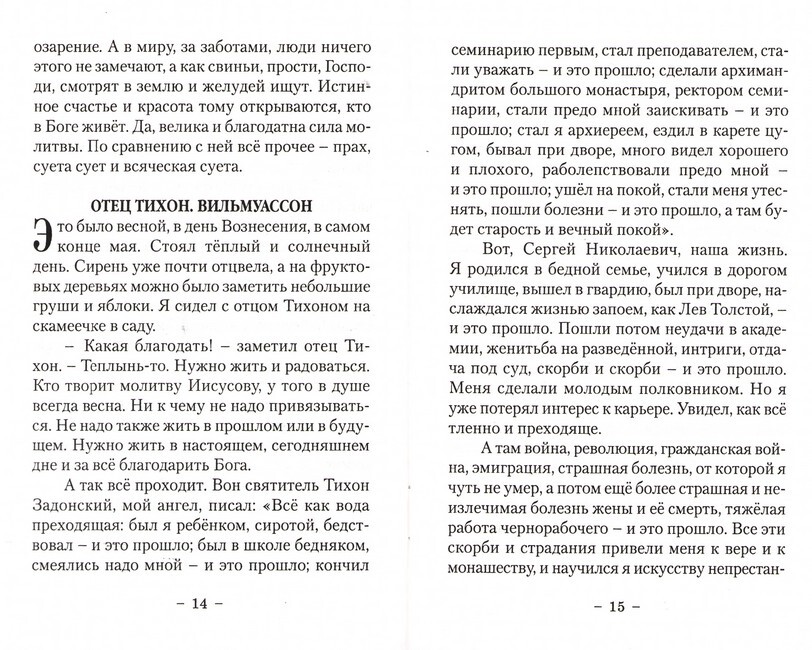 озарение. А в миру, за заботами, люди ничего этого не замечают, а как свиньи, прости, Господи, смотрят в землю и желудей ищут. Истинное счастье и красота тому открываются, кто в Боге живёт. Да, велика и благодатна сила молитвы. По сравнению с ней всё прочее – прах, суета сует и всяческая суета.

ОТЕЦ ТИХОН. ВИЛЬМУАССОН

Это было весной, в день Вознесения, в самом конце мая. Стоял тёплый и солнечный день. Сирень уже почти отцвела, а на фруктовых деревьях можно было заметить небольшие груши и яблоки. Я сидел с отцом Тихоном на скамеечке в саду.

– Какая благодать! – заметил отец Тихон. – Теплынь-то. Нужно жить и радоваться. Кто творит молитву Иисусову, у того в душе всегда весна. Ни к чему не надо привязываться. Не надо также жить в прошлом или в будущем. Нужно жить в настоящем, сегодняшнем дне и за всё благодарить Бога.

А так всё проходит. Вон святитель Тихон Задонский, мой ангел, писал: «Всё как вода преходящая: был я ребёнком, сиротой, бедствовал – и это прошло; был в школе бедняком, смеялись надо мной – и это прошло; кончил

– 14 –

семинарию первым, стал преподавателем, стали уважать – и это прошло; сделали архимандритом большого монастыря, ректором семинарии, стали предо мной заискивать – и это прошло; стал я архиереем, ездил в карете цугом, бывал при дворе, много видел хорошего и плохого, раболепствовали предо мной – и это прошло; ушёл на покой, стали меня утеснять, пошли болезни – и это прошло, а там будет старость и вечный покой».

Вот, Сергей Николаевич, наша жизнь. Я родился в бедной семье, учился в дорогом училище, вышел в гвардию, был при дворе, наслаждался жизнью запоем, как Лев Толстой, – и это прошло. Пошли потом неудачи в академии, женитьба на разведённой, интриги, отдача под суд, скорби и скорби – и это прошло. Меня сделали молодым полковником. Но я уже потерял интерес к карьере. Увидел, как всё тленно и преходяще.

А там война, революция, гражданская война, эмиграция, страшная болезнь, от которой я чуть не умер, а потом ещё более страшная и неизлечимая болезнь жены и её смерть, тяжёлая работа чернорабочего – и это прошло. Все эти скорби и страдания привели меня к вере и к монашеству, и научился я искусству непрестан-

– 15 –